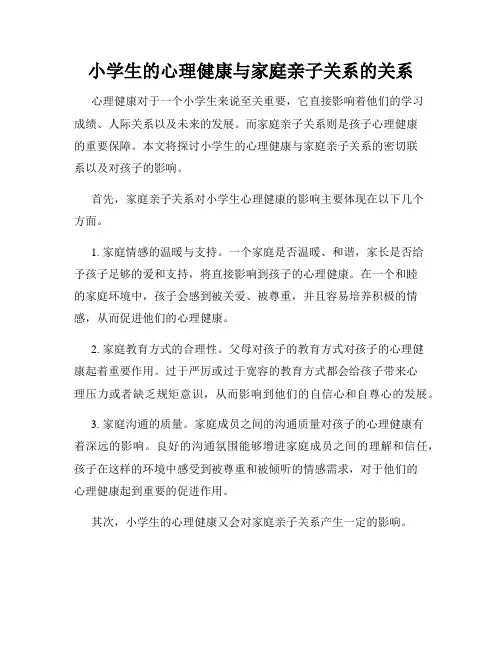 小学生的心理健康与家庭亲子关系的关系

心理健康对于一个小学生来说至关重要，它直接影响着他们的学习成绩、人际关系以及未来的发展。而家庭亲子关系则是孩子心理健康的重要保障。本文将探讨小学生的心理健康与家庭亲子关系的密切联系以及对孩子的影响。

首先，家庭亲子关系对小学生心理健康的影响主要体现在以下几个方面。

1. 家庭情感的温暖与支持。一个家庭是否温暖、和谐，家长是否给予孩子足够的爱和支持，将直接影响到孩子的心理健康。在一个和睦的家庭环境中，孩子会感到被关爱、被尊重，并且容易培养积极的情感，从而促进他们的心理健康。

2. 家庭教育方式的合理性。父母对孩子的教育方式对孩子的心理健康起着重要作用。过于严厉或过于宽容的教育方式都会给孩子带来心理压力或者缺乏规矩意识，从而影响到他们的自信心和自尊心的发展。

3. 家庭沟通的质量。家庭成员之间的沟通质量对孩子的心理健康有着深远的影响。良好的沟通氛围能够增进家庭成员之间的理解和信任，孩子在这样的环境中感受到被尊重和被倾听的情感需求，对于他们的心理健康起到重要的促进作用。

其次，小学生的心理健康又会对家庭亲子关系产生一定的影响。